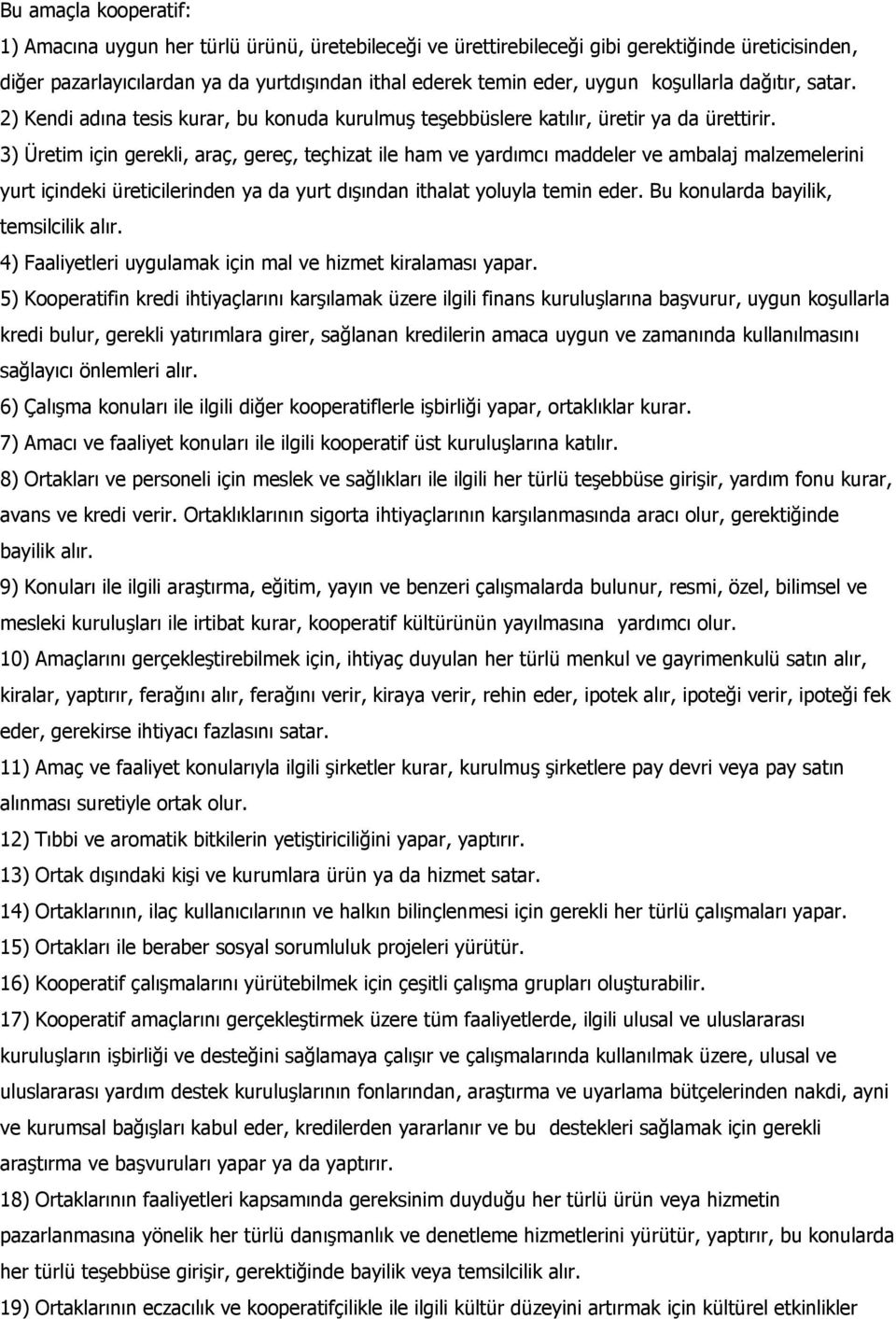 Bu amaçla kooperatif:

1) Amacına uygun her türlü ürünü, üretebileceği ve ürettirebileceği gibi gerektiğinde üreticisinden, diğer pazarlayıcılardan ya da yurtdışından ithal ederek temin eder, uygun koşullarla dağıtır, satar.

2) Kendi adına tesis kurar, bu konuda kurulmuş teşebbüslere katılır, üretir ya da ürettirir.

3) Üretim için gerekli, araç, gereç, teçhizat ile ham ve yardımcı maddeler ve ambalaj malzemelerini yurt içindeki üreticilerinden ya da yurt dışından ithalat yoluyla temin eder. Bu konularda bayilik, temsilcilik alır.

4) Faaliyetleri uygulamak için mal ve hizmet kiralaması yapar.

5) Kooperatifin kredi ihtiyaçlarını karşılamak üzere ilgili finans kuruluşlarına başvurur, uygun koşullarla kredi bulur, gerekli yatırımlara girer, sağlanan kredilerin amaca uygun ve zamanında kullanılmasını sağlayıcı önlemleri alır.

6) Çalışma konuları ile ilgili diğer kooperatiflerle işbirliği yapar, ortaklıklar kurar.

7) Amacı ve faaliyet konuları ile ilgili kooperatif üst kuruluşlarına katılır.

8) Ortakları ve personeli için meslek ve sağlıkları ile ilgili her türlü teşebbüse girişir, yardım fonu kurar, avans ve kredi verir. Ortaklıklarının sigorta ihtiyaçlarının karşılanmasında aracı olur, gerektiğinde bayilik alır.

9) Konuları ile ilgili araştırma, eğitim, yayın ve benzeri çalışmalarda bulunur, resmi, özel, bilimsel ve mesleki kuruluşları ile irtibat kurar, kooperatif kültürünün yayılmasına yardımcı olur.

10) Amaçlarını gerçekleştirebilmek için, ihtiyaç duyulan her türlü menkul ve gayrimenkulü satın alır, kiralar, yaptırır, ferağını alır, ferağını verir, kiraya verir, rehin eder, ipotek alır, ipoteği verir, ipoteği fek eder, gerekirse ihtiyacı fazlasını satar.

11) Amaç ve faaliyet konularıyla ilgili şirketler kurar, kurulmuş şirketlere pay devri veya pay satın alınması suretiyle ortak olur.

12) Tıbbi ve aromatik bitkilerin yetiştiriciliğini yapar, yaptırır.

13) Ortak dışındaki kişi ve kurumlara ürün ya da hizmet satar.

14) Ortaklarının, ilaç kullanıcılarının ve halkın bilinçlenmesi için gerekli her türlü çalışmaları yapar.

15) Ortakları ile beraber sosyal sorumluluk projeleri yürütür.

16) Kooperatif çalışmalarını yürütebilmek için çeşitli çalışma grupları oluşturabilir.

17) Kooperatif amaçlarını gerçekleştirmek üzere tüm faaliyetlerde, ilgili ulusal ve uluslararası kuruluşların işbirliği ve desteğini sağlamaya çalışır ve çalışmalarında kullanılmak üzere, ulusal ve uluslararası yardım destek kuruluşlarının fonlarından, araştırma ve uyarlama bütçelerinden nakdi, ayni ve kurumsal bağışları kabul eder, kredilerden yararlanır ve bu destekleri sağlamak için gerekli araştırma ve başvuruları yapar ya da yaptırır.

18) Ortaklarının faaliyetleri kapsamında gereksinim duyduğu her türlü ürün veya hizmetin pazarlanmasına yönelik her türlü danışmanlık ve denetleme hizmetlerini yürütür, yaptırır, bu konularda her türlü teşebbüse girişir, gerektiğinde bayilik veya temsilcilik alır.

19) Ortaklarının eczacılık ve kooperatifçilikle ile ilgili kültür düzeyini artırmak için kültürel etkinlikler